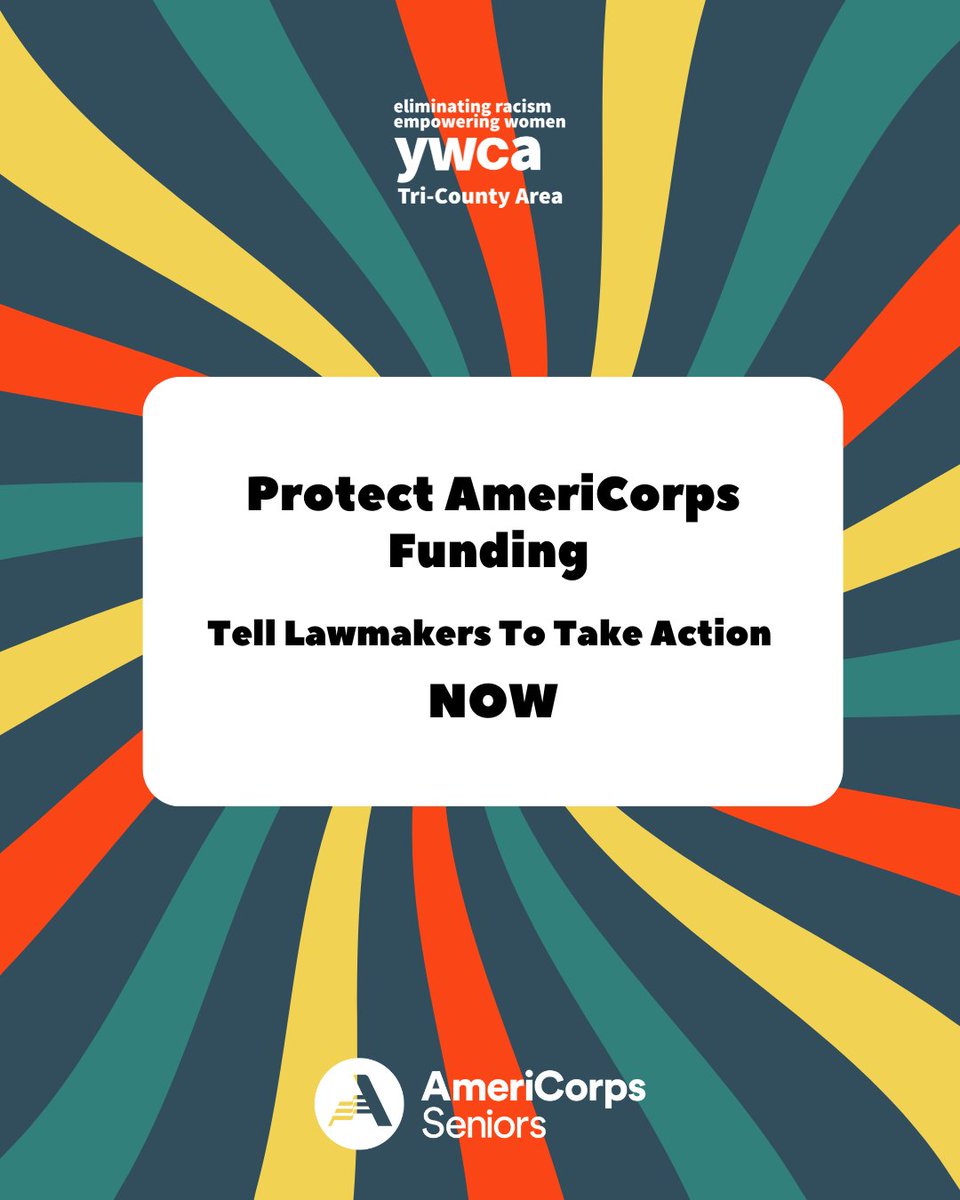 eliminating racism
empowering women
ywca
Tri-County Area

Protect AmeriCorps Funding

Tell Lawmakers To Take Action

NOW

AmeriCorps
Seniors